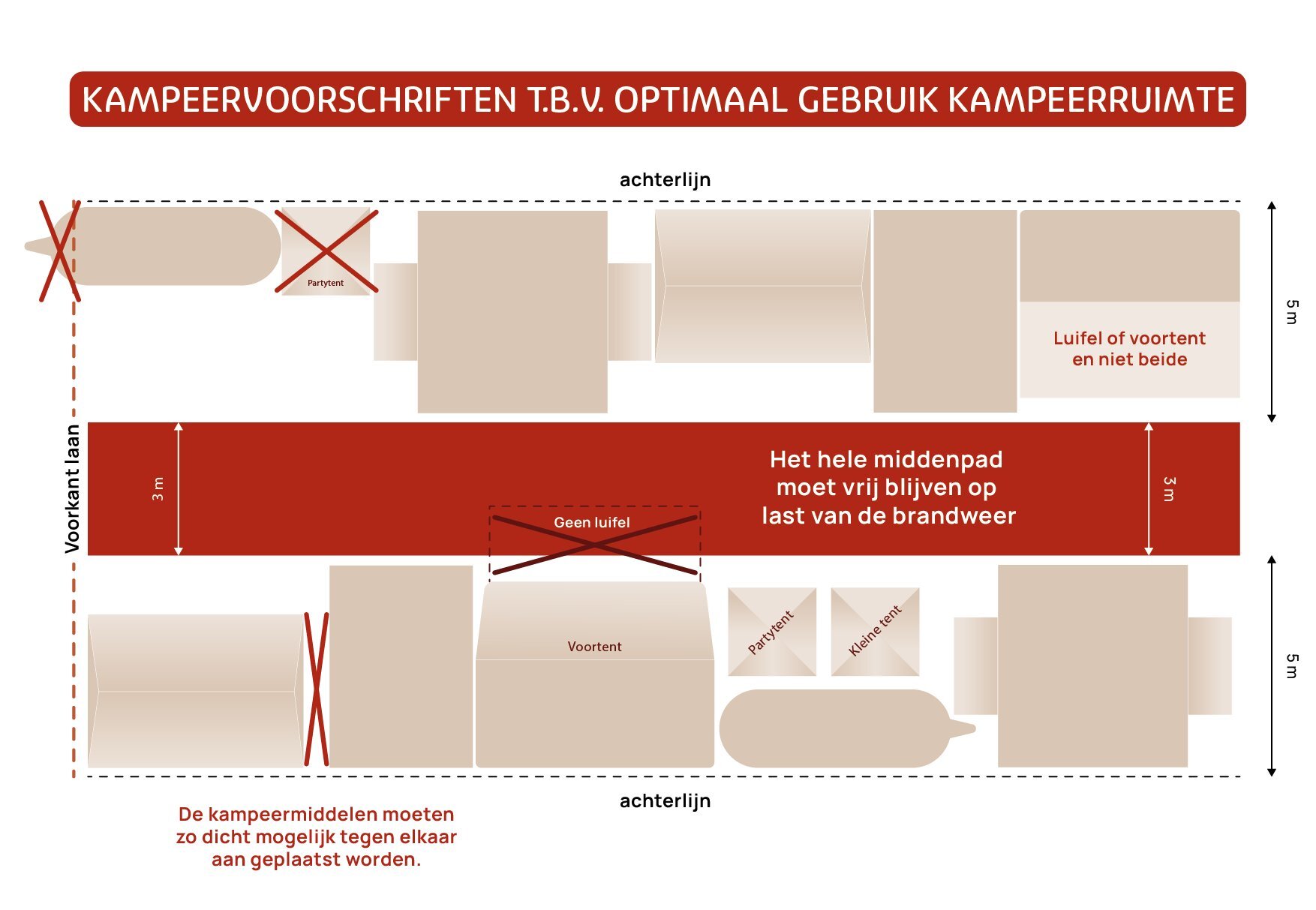 KAMPEERVOORSCHRIFTEN T.B.V. OPTIMAAL GEBRUIK KAMPEERRUIMTE

achterlijn

Partytent

Luifel of voortent en niet beide

5 m

Voorkant laan

3 m

Het hele middenpad moet vrij blijven op last van de brandweer

3 m

Geen luifel

Voortent

Partytent

Kleine tent

5 m

achterlijn

De kampeermiddelen moeten zo dicht mogelijk tegen elkaar aan geplaatst worden.